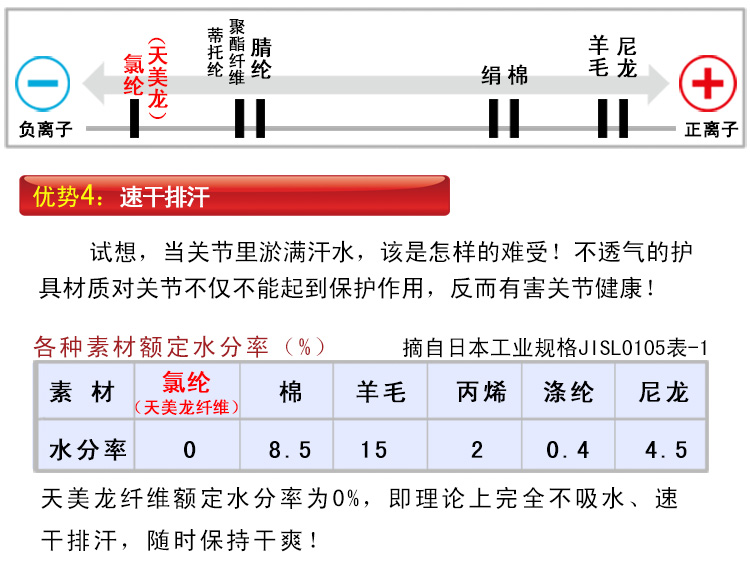 负离子
氯纶（天美龙）
蒂托纶
聚酯纤维
腈纶
绢 棉
羊毛
尼龙
正离子

优势4：速干排汗

试想，当关节里淤满汗水，该是怎样的难受！不透气的护具材质对关节不仅不能起到保护作用，反而有害关节健康！

各种素材额定水分率（%）
摘自日本工业规格JISL0105表-1

| 素 材 | 氯纶（天美龙纤维） | 棉 | 羊毛 | 丙烯 | 涤纶 | 尼龙 |
|---|---|---|---|---|---|---|
| 水分率 | 0 | 8.5 | 15 | 2 | 0.4 | 4.5 |

天美龙纤维额定水分率为0%，即理论上完全不吸水、速干排汗，随时保持干爽！